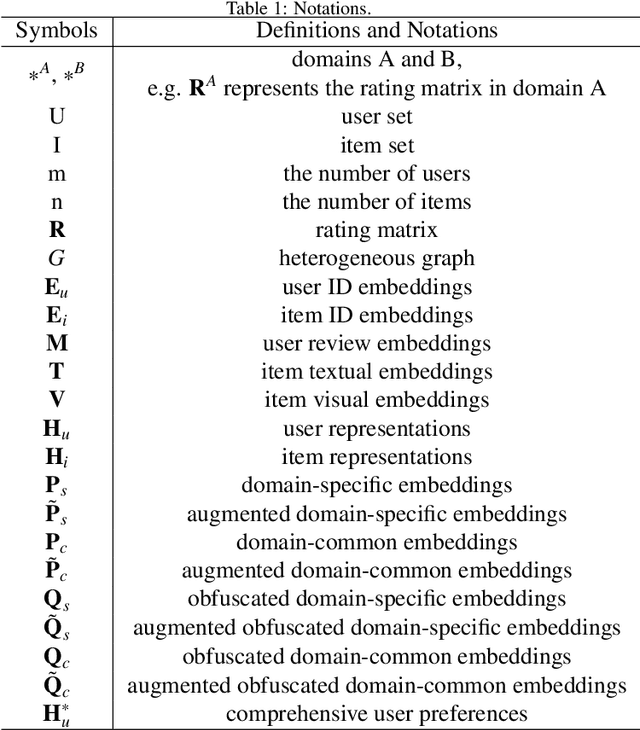 Table 1: Notations.

| Symbols | Definitions and Notations |
|---|---|
| $*^A$, $*^B$ | domains A and B, e.g. $\mathbf{R}^A$ represents the rating matrix in domain A |
| U | user set |
| I | item set |
| m | the number of users |
| n | the number of items |
| $\mathbf{R}$ | rating matrix |
| $G$ | heterogeneous graph |
| $\mathbf{E}_u$ | user ID embeddings |
| $\mathbf{E}_i$ | item ID embeddings |
| $\mathbf{M}$ | user review embeddings |
| $\mathbf{T}$ | item textual embeddings |
| $\mathbf{V}$ | item visual embeddings |
| $\mathbf{H}_u$ | user representations |
| $\mathbf{H}_i$ | item representations |
| $\mathbf{P}_s$ | domain-specific embeddings |
| $\tilde{\mathbf{P}}_s$ | augmented domain-specific embeddings |
| $\mathbf{P}_c$ | domain-common embeddings |
| $\tilde{\mathbf{P}}_c$ | augmented domain-common embeddings |
| $\mathbf{Q}_s$ | obfuscated domain-specific embeddings |
| $\tilde{\mathbf{Q}}_s$ | augmented obfuscated domain-specific embeddings |
| $\mathbf{Q}_c$ | obfuscated domain-common embeddings |
| $\tilde{\mathbf{Q}}_c$ | augmented obfuscated domain-common embeddings |
| $\mathbf{H}_u^*$ | comprehensive user preferences |